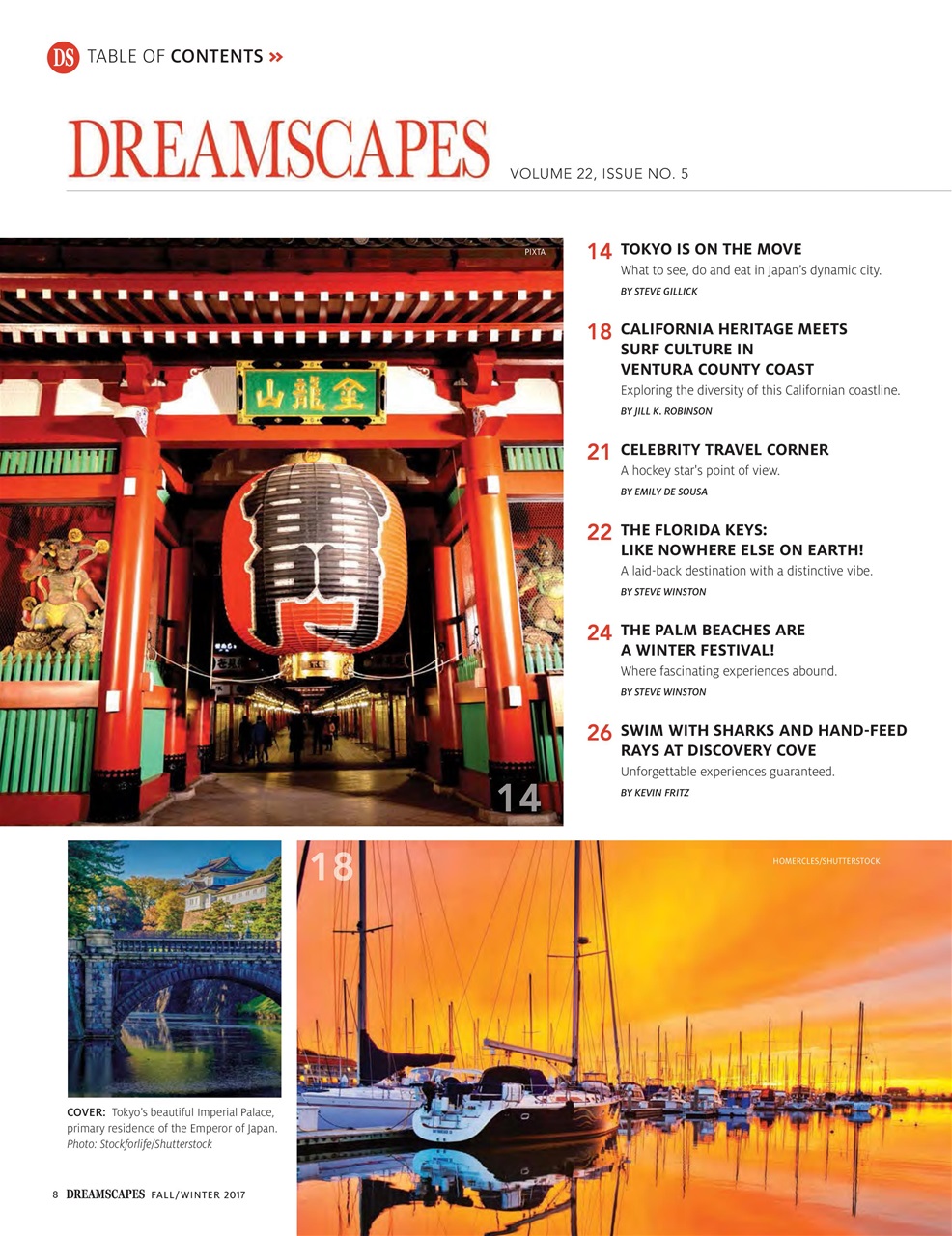 DS TABLE OF CONTENTS »

DREAMSCAPES

VOLUME 22, ISSUE NO. 5

PIXTA

金龍山

14

14 TOKYO IS ON THE MOVE
What to see, do and eat in Japan's dynamic city.
BY STEVE GILLICK

18 CALIFORNIA HERITAGE MEETS SURF CULTURE IN VENTURA COUNTY COAST
Exploring the diversity of this Californian coastline.
BY JILL K. ROBINSON

21 CELEBRITY TRAVEL CORNER
A hockey star's point of view.
BY EMILY DE SOUSA

22 THE FLORIDA KEYS: LIKE NOWHERE ELSE ON EARTH!
A laid-back destination with a distinctive vibe.
BY STEVE WINSTON

24 THE PALM BEACHES ARE A WINTER FESTIVAL!
Where fascinating experiences abound.
BY STEVE WINSTON

26 SWIM WITH SHARKS AND HAND-FEED RAYS AT DISCOVERY COVE
Unforgettable experiences guaranteed.
BY KEVIN FRITZ

18

HOMERCLES/SHUTTERSTOCK

COVER: Tokyo's beautiful Imperial Palace, primary residence of the Emperor of Japan. Photo: Stockforlife/Shutterstock

8 DREAMSCAPES FALL/WINTER 2017